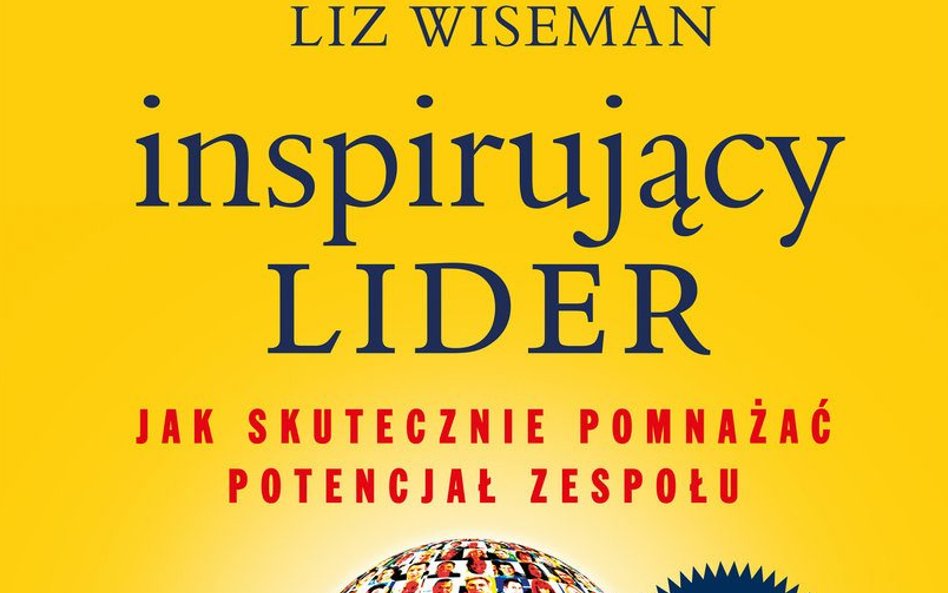 LIZ WISEMAN

inspirujący LIDER

JAK SKUTECZNIE POMNAŻAĆ POTENCJAŁ ZESPOŁU